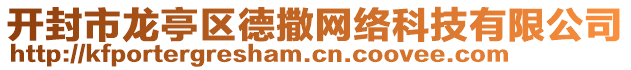 开封市龙亭区德撒网络科技有限公司
http://kfportergresham.cn.coovee.com